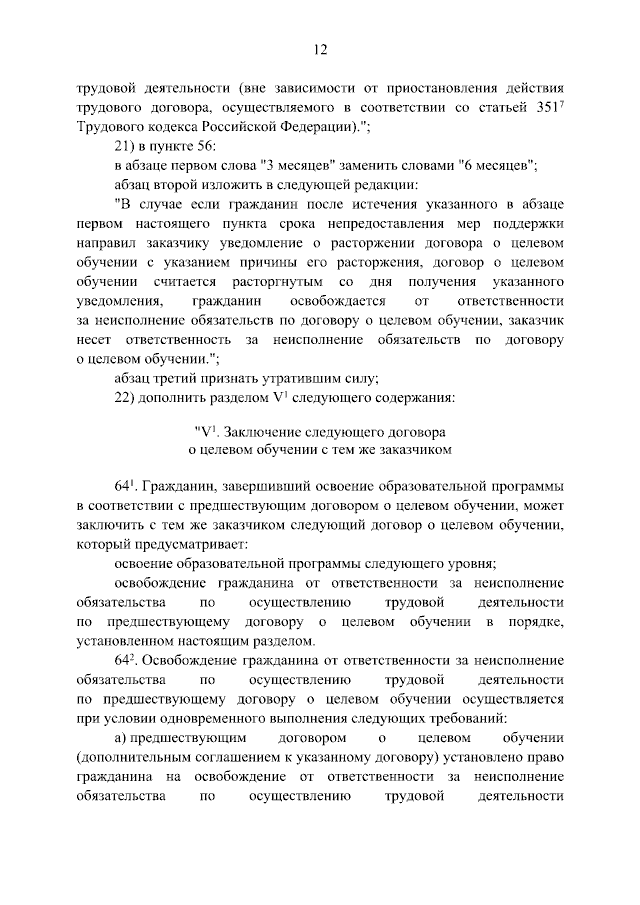 12

трудовой деятельности (вне зависимости от приостановления действия трудового договора, осуществляемого в соответствии со статьей $351^7$ Трудового кодекса Российской Федерации).";

21) в пункте 56:

в абзаце первом слова "3 месяцев" заменить словами "6 месяцев";

абзац второй изложить в следующей редакции:

"В случае если гражданин после истечения указанного в абзаце первом настоящего пункта срока непредоставления мер поддержки направил заказчику уведомление о расторжении договора о целевом обучении с указанием причины его расторжения, договор о целевом обучении считается расторгнутым со дня получения указанного уведомления, гражданин освобождается от ответственности за неисполнение обязательств по договору о целевом обучении, заказчик несет ответственность за неисполнение обязательств по договору о целевом обучении.";

абзац третий признать утратившим силу;

22) дополнить разделом $V^1$ следующего содержания:

"$V^1$. Заключение следующего договора о целевом обучении с тем же заказчиком

$64^1$. Гражданин, завершивший освоение образовательной программы в соответствии с предшествующим договором о целевом обучении, может заключить с тем же заказчиком следующий договор о целевом обучении, который предусматривает:

освоение образовательной программы следующего уровня;

освобождение гражданина от ответственности за неисполнение обязательства по осуществлению трудовой деятельности по предшествующему договору о целевом обучении в порядке, установленном настоящим разделом.

$64^2$. Освобождение гражданина от ответственности за неисполнение обязательства по осуществлению трудовой деятельности по предшествующему договору о целевом обучении осуществляется при условии одновременного выполнения следующих требований:

а) предшествующим договором о целевом обучении (дополнительным соглашением к указанному договору) установлено право гражданина на освобождение от ответственности за неисполнение обязательства по осуществлению трудовой деятельности